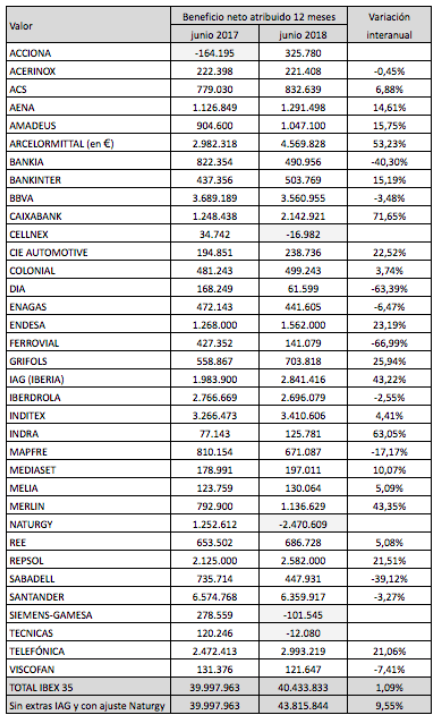 | Valor | Beneficio neto atribuido 12 meses junio 2017 | Beneficio neto atribuido 12 meses junio 2018 | Variación interanual |
|---|---|---|---|
| ACCIONA | -164.195 | 325.780 | |
| ACERINOX | 222.398 | 221.408 | -0,45% |
| ACS | 779.030 | 832.639 | 6,88% |
| AENA | 1.126.849 | 1.291.498 | 14,61% |
| AMADEUS | 904.600 | 1.047.100 | 15,75% |
| ARCELORMITTAL (en €) | 2.982.318 | 4.569.828 | 53,23% |
| BANKIA | 822.354 | 490.956 | -40,30% |
| BANKINTER | 437.356 | 503.769 | 15,19% |
| BBVA | 3.689.189 | 3.560.955 | -3,48% |
| CAIXABANK | 1.248.438 | 2.142.921 | 71,65% |
| CELLNEX | 34.742 | -16.982 | |
| CIE AUTOMOTIVE | 194.851 | 238.736 | 22,52% |
| COLONIAL | 481.243 | 499.243 | 3,74% |
| DIA | 168.249 | 61.599 | -63,39% |
| ENAGAS | 472.143 | 441.605 | -6,47% |
| ENDESA | 1.268.000 | 1.562.000 | 23,19% |
| FERROVIAL | 427.352 | 141.079 | -66,99% |
| GRIFOLS | 558.867 | 703.818 | 25,94% |
| IAG (IBERIA) | 1.983.900 | 2.841.416 | 43,22% |
| IBERDROLA | 2.766.669 | 2.696.079 | -2,55% |
| INDITEX | 3.266.473 | 3.410.606 | 4,41% |
| INDRA | 77.143 | 125.781 | 63,05% |
| MAPFRE | 810.154 | 671.087 | -17,17% |
| MEDIASET | 178.991 | 197.011 | 10,07% |
| MELIA | 123.759 | 130.064 | 5,09% |
| MERLIN | 792.900 | 1.136.629 | 43,35% |
| NATURGY | 1.252.612 | -2.470.609 | |
| REE | 653.502 | 686.728 | 5,08% |
| REPSOL | 2.125.000 | 2.582.000 | 21,51% |
| SABADELL | 735.714 | 447.931 | -39,12% |
| SANTANDER | 6.574.768 | 6.359.917 | -3,27% |
| SIEMENS-GAMESA | 278.559 | -101.545 | |
| TECNICAS | 120.246 | -12.080 | |
| TELEFÓNICA | 2.472.413 | 2.993.219 | 21,06% |
| VISCOFAN | 131.376 | 121.647 | -7,41% |
| TOTAL IBEX 35 | 39.997.963 | 40.433.833 | 1,09% |
| Sin extras IAG y con ajuste Naturgy | 39.997.963 | 43.815.844 | 9,55% |